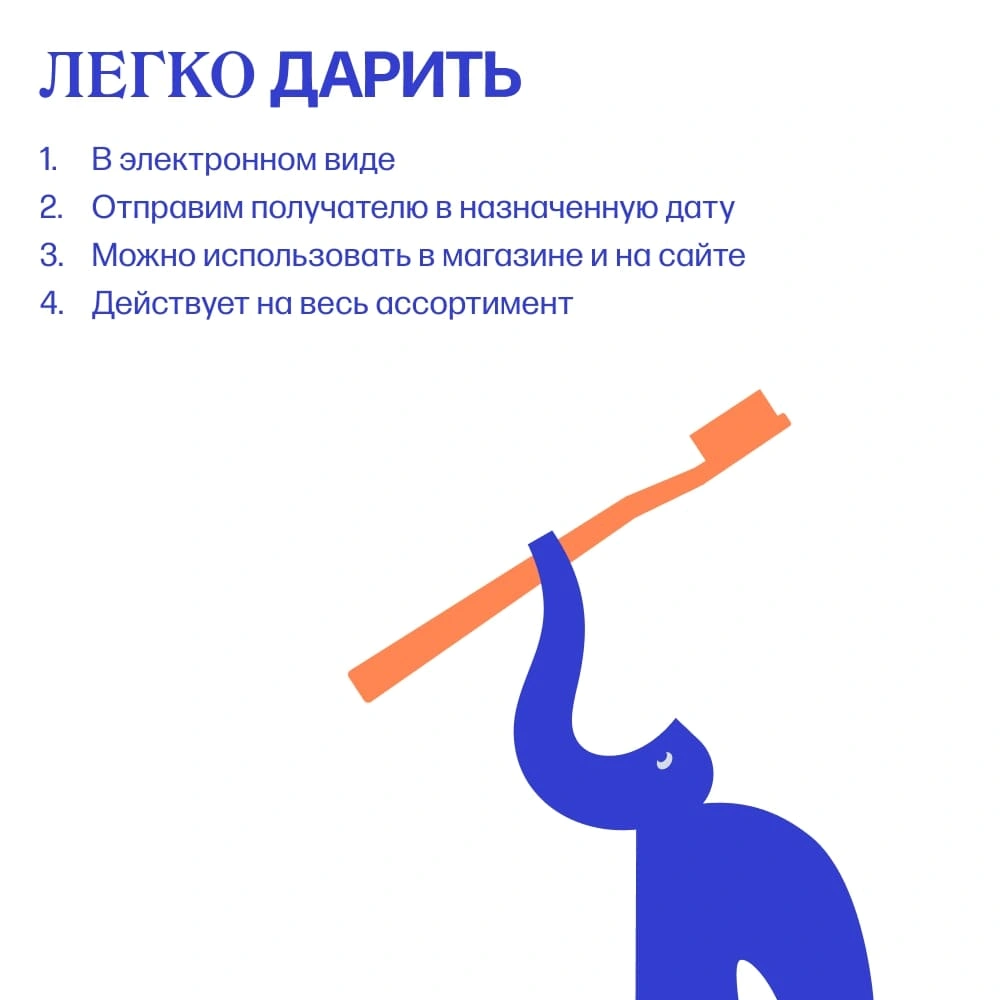 ЛЕГКО ДАРИТЬ

1. В электронном виде
2. Отправим получателю в назначенную дату
3. Можно использовать в магазине и на сайте
4. Действует на весь ассортимент